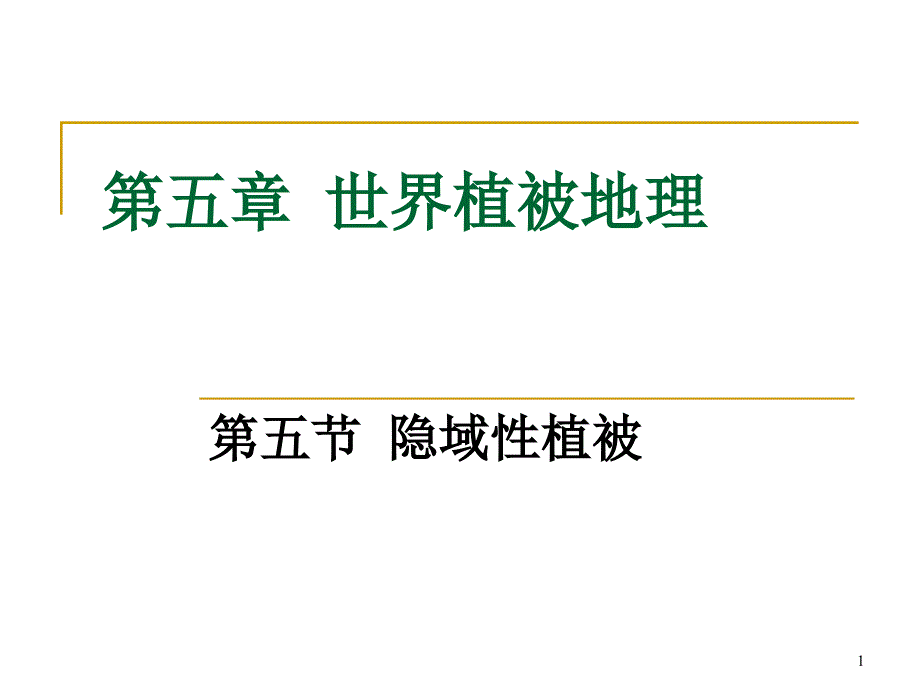 第五章 世界植被地理

第五节 隐域性植被

1